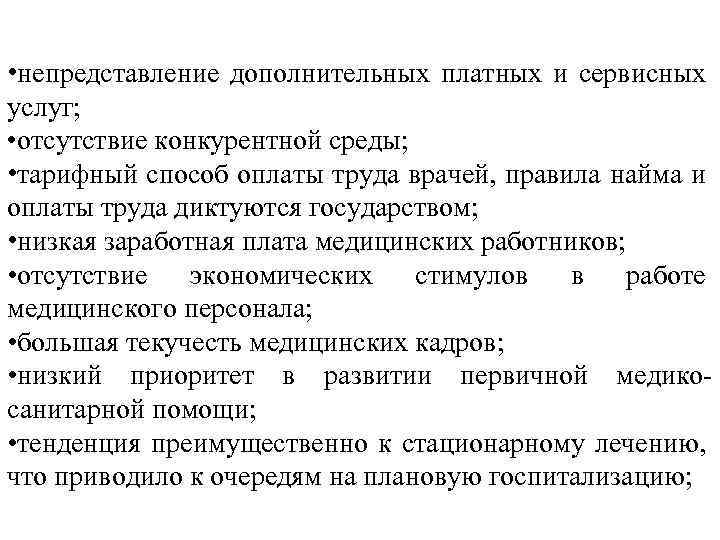 •непредставление дополнительных платных и сервисных услуг;
•отсутствие конкурентной среды;
•тарифный способ оплаты труда врачей, правила найма и оплаты труда диктуются государством;
•низкая заработная плата медицинских работников;
•отсутствие экономических стимулов в работе медицинского персонала;
•большая текучесть медицинских кадров;
•низкий приоритет в развитии первичной медико-санитарной помощи;
•тенденция преимущественно к стационарному лечению, что приводило к очередям на плановую госпитализацию;